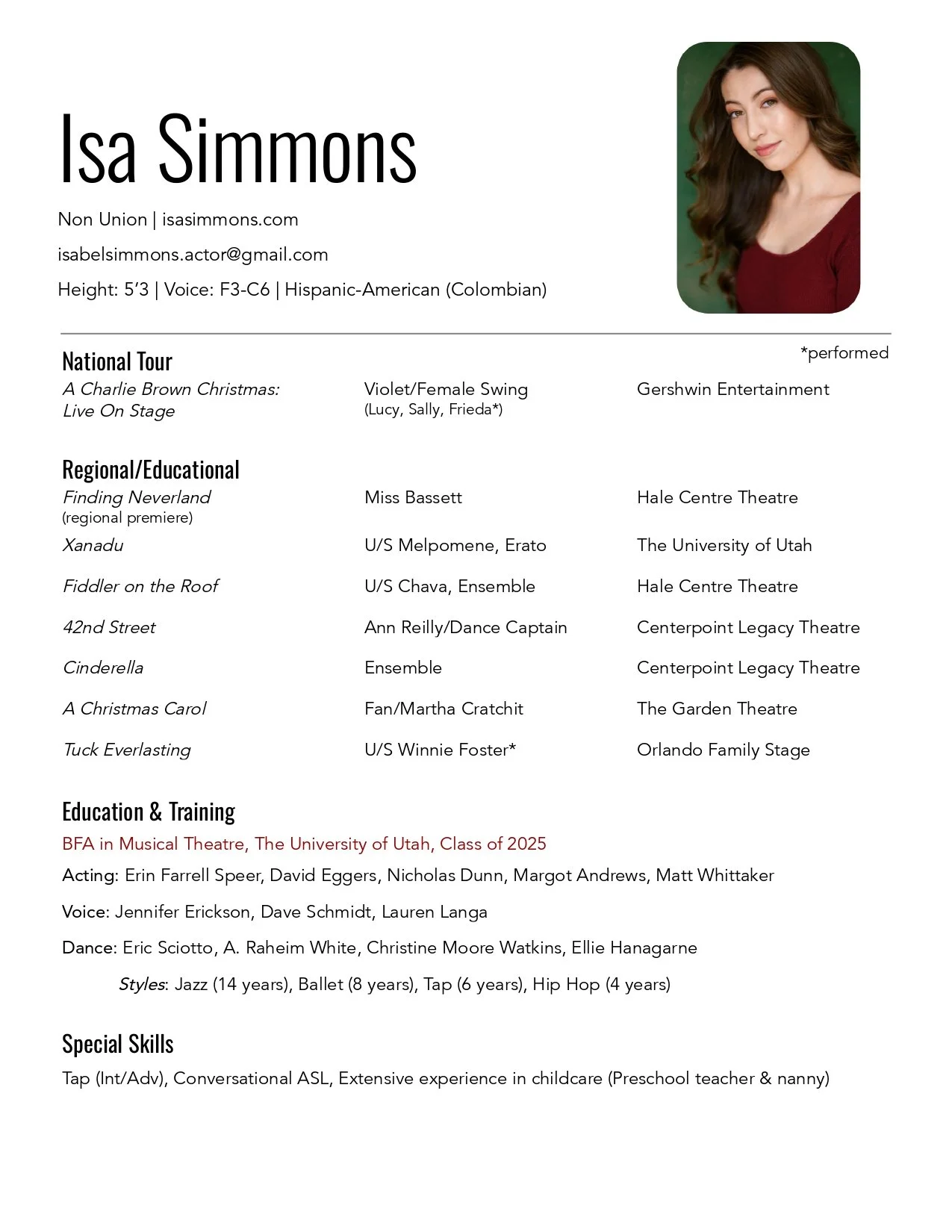 Isa Simmons

Non Union | isasimmons.com

isabelsimmons.actor@gmail.com

Height: 5'3 | Voice: F3-C6 | Hispanic-American (Colombian)

*performed

National Tour

| | | |
|---|---|---|
| A Charlie Brown Christmas: Live On Stage | Violet/Female Swing (Lucy, Sally, Frieda*) | Gershwin Entertainment |

Regional/Educational

| | | |
|---|---|---|
| Finding Neverland (regional premiere) | Miss Bassett | Hale Centre Theatre |
| Xanadu | U/S Melpomene, Erato | The University of Utah |
| Fiddler on the Roof | U/S Chava, Ensemble | Hale Centre Theatre |
| 42nd Street | Ann Reilly/Dance Captain | Centerpoint Legacy Theatre |
| Cinderella | Ensemble | Centerpoint Legacy Theatre |
| A Christmas Carol | Fan/Martha Cratchit | The Garden Theatre |
| Tuck Everlasting | U/S Winnie Foster* | Orlando Family Stage |

Education & Training

BFA in Musical Theatre, The University of Utah, Class of 2025

Acting: Erin Farrell Speer, David Eggers, Nicholas Dunn, Margot Andrews, Matt Whittaker

Voice: Jennifer Erickson, Dave Schmidt, Lauren Langa

Dance: Eric Sciotto, A. Raheim White, Christine Moore Watkins, Ellie Hanagarne

Styles: Jazz (14 years), Ballet (8 years), Tap (6 years), Hip Hop (4 years)

Special Skills

Tap (Int/Adv), Conversational ASL, Extensive experience in childcare (Preschool teacher & nanny)